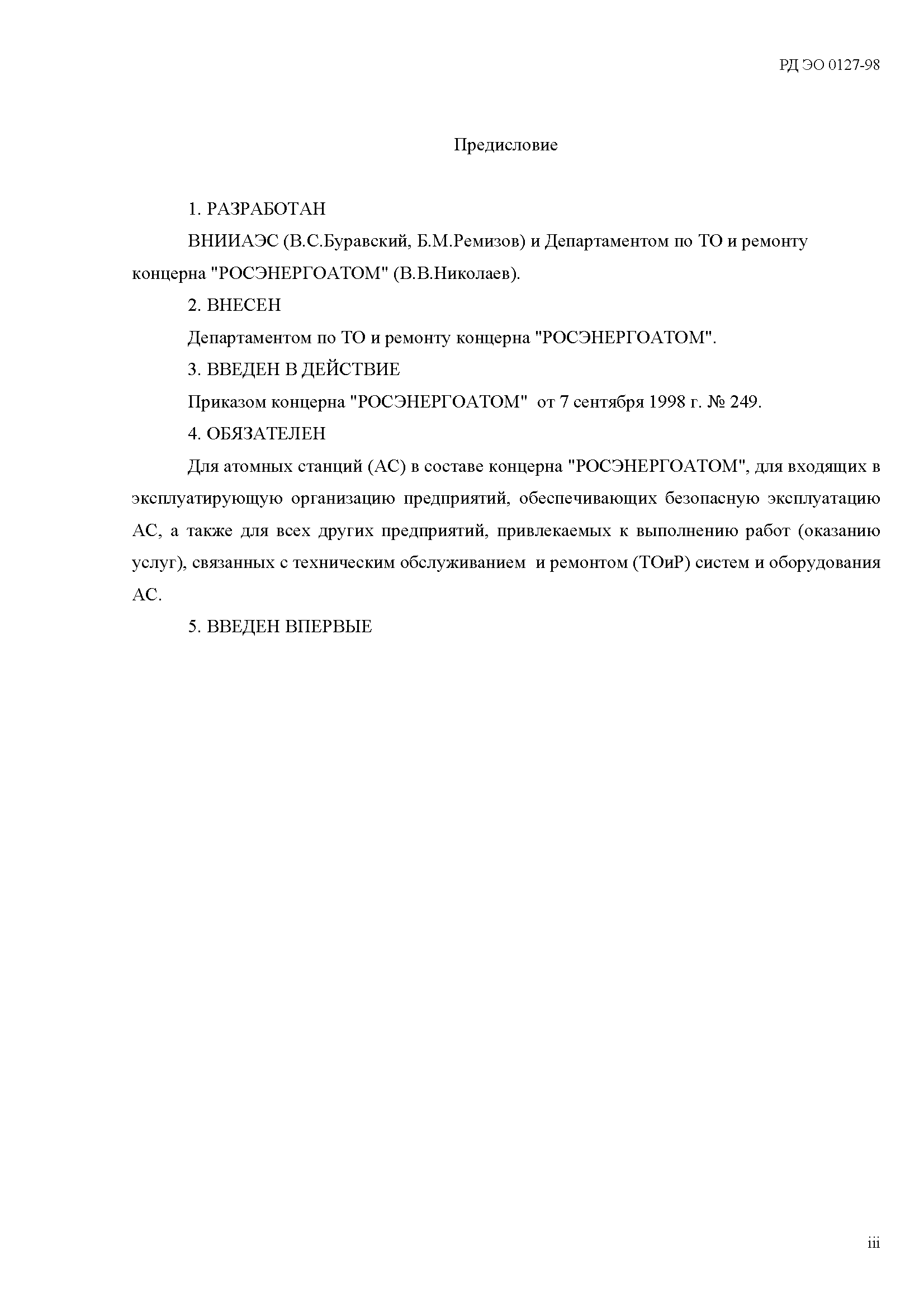 РД ЭО 0127-98

Предисловие

1. РАЗРАБОТАН

ВНИИАЭС (В.С.Буравский, Б.М.Ремизов) и Департаментом по ТО и ремонту концерна "РОСЭНЕРГОАТОМ" (В.В.Николаев).

2. ВНЕСЕН

Департаментом по ТО и ремонту концерна "РОСЭНЕРГОАТОМ".

3. ВВЕДЕН В ДЕЙСТВИЕ

Приказом концерна "РОСЭНЕРГОАТОМ" от 7 сентября 1998 г. № 249.

4. ОБЯЗАТЕЛЕН

Для атомных станций (АС) в составе концерна "РОСЭНЕРГОАТОМ", для входящих в эксплуатирующую организацию предприятий, обеспечивающих безопасную эксплуатацию АС, а также для всех других предприятий, привлекаемых к выполнению работ (оказанию услуг), связанных с техническим обслуживанием и ремонтом (ТОиР) систем и оборудования АС.

5. ВВЕДЕН ВПЕРВЫЕ

iii